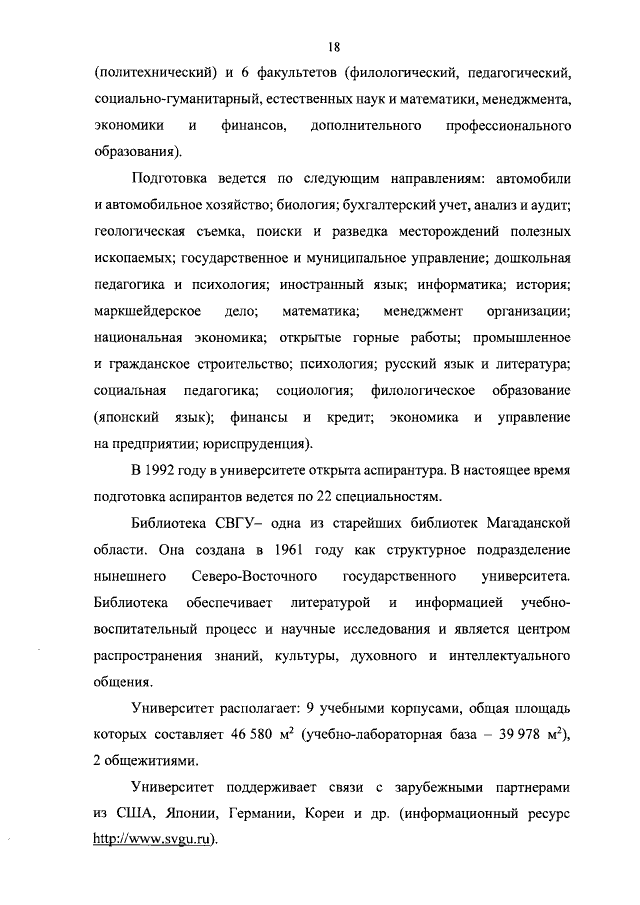 18

(политехнический) и 6 факультетов (филологический, педагогический, социально-гуманитарный, естественных наук и математики, менеджмента, экономики и финансов, дополнительного профессионального образования).

Подготовка ведется по следующим направлениям: автомобили и автомобильное хозяйство; биология; бухгалтерский учет, анализ и аудит; геологическая съемка, поиски и разведка месторождений полезных ископаемых; государственное и муниципальное управление; дошкольная педагогика и психология; иностранный язык; информатика; история; маркшейдерское дело; математика; менеджмент организации; национальная экономика; открытые горные работы; промышленное и гражданское строительство; психология; русский язык и литература; социальная педагогика; социология; филологическое образование (японский язык); финансы и кредит; экономика и управление на предприятии; юриспруденция).

В 1992 году в университете открыта аспирантура. В настоящее время подготовка аспирантов ведется по 22 специальностям.

Библиотека СВГУ– одна из старейших библиотек Магаданской области. Она создана в 1961 году как структурное подразделение нынешнего Северо-Восточного государственного университета. Библиотека обеспечивает литературой и информацией учебно-воспитательный процесс и научные исследования и является центром распространения знаний, культуры, духовного и интеллектуального общения.

Университет располагает: 9 учебными корпусами, общая площадь которых составляет 46 580 $м^2$ (учебно-лабораторная база – 39 978 $м^2$), 2 общежитиями.

Университет поддерживает связи с зарубежными партнерами из США, Японии, Германии, Кореи и др. (информационный ресурс http://www.svgu.ru).